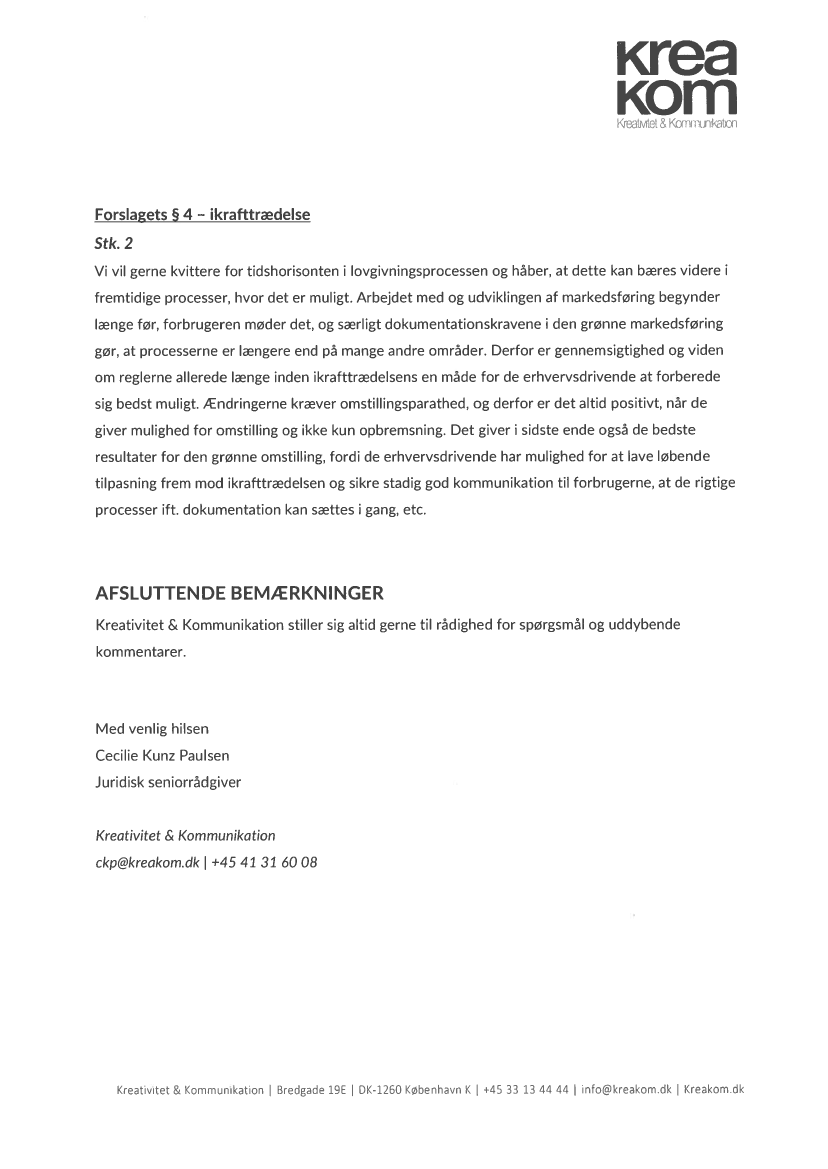 krea
kom
Kreativitet & Kommunikation

Forslagets § 4 – ikrafttrædelse
Stk. 2
Vi vil gerne kvittere for tidshorisonten i lovgivningsprocessen og håber, at dette kan bæres videre i fremtidige processer, hvor det er muligt. Arbejdet med og udviklingen af markedsføring begynder længe før, forbrugeren møder det, og særligt dokumentationskravene i den grønne markedsføring gør, at processerne er længere end på mange andre områder. Derfor er gennemsigtighed og viden om reglerne allerede længe inden ikrafttrædelsens en måde for de erhvervsdrivende at forberede sig bedst muligt. Ændringerne kræver omstillingsparathed, og derfor er det altid positivt, når de giver mulighed for omstilling og ikke kun opbremsning. Det giver i sidste ende også de bedste resultater for den grønne omstilling, fordi de erhvervsdrivende har mulighed for at lave løbende tilpasning frem mod ikrafttrædelsen og sikre stadig god kommunikation til forbrugerne, at de rigtige processer ift. dokumentation kan sættes i gang, etc.

AFSLUTTENDE BEMÆRKNINGER
Kreativitet & Kommunikation stiller sig altid gerne til rådighed for spørgsmål og uddybende kommentarer.

Med venlig hilsen
Cecilie Kunz Paulsen
Juridisk seniorrådgiver

Kreativitet & Kommunikation
ckp@kreakom.dk | +45 41 31 60 08

Kreativitet & Kommunikation | Bredgade 19E | DK-1260 København K | +45 33 13 44 44 | info@kreakom.dk | Kreakom.dk